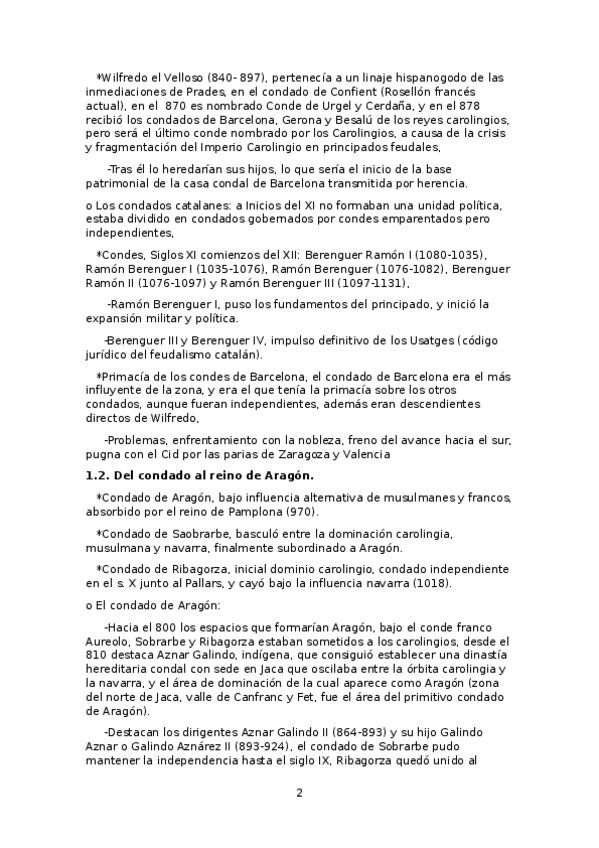 *Wilfredo el Velloso (840- 897), pertenecía a un linaje hispanogodo de las inmediaciones de Prades, en el condado de Confient (Rosellón francés actual), en el 870 es nombrado Conde de Urgel y Cerdaña, y en el 878 recibió los condados de Barcelona, Gerona y Besalú de los reyes carolingios, pero será el último conde nombrado por los Carolingios, a causa de la crisis y fragmentación del Imperio Carolingio en principados feudales,

-Tras él lo heredarían sus hijos, lo que sería el inicio de la base patrimonial de la casa condal de Barcelona transmitida por herencia.

o Los condados catalanes: a Inicios del XI no formaban una unidad política, estaba dividido en condados gobernados por condes emparentados pero independientes,

*Condes, Siglos XI comienzos del XII: Berenguer Ramón I (1080-1035), Ramón Berenguer I (1035-1076), Ramón Berenguer (1076-1082), Berenguer Ramón II (1076-1097) y Ramón Berenguer III (1097-1131),

-Ramón Berenguer I, puso los fundamentos del principado, y inició la expansión militar y política.

-Berenguer III y Berenguer IV, impulso definitivo de los Usatges (código jurídico del feudalismo catalán).

*Primacía de los condes de Barcelona, el condado de Barcelona era el más influyente de la zona, y era el que tenía la primacía sobre los otros condados, aunque fueran independientes, además eran descendientes directos de Wilfredo,

-Problemas, enfrentamiento con la nobleza, freno del avance hacia el sur, pugna con el Cid por las parias de Zaragoza y Valencia

1.2. Del condado al reino de Aragón.

*Condado de Aragón, bajo influencia alternativa de musulmanes y francos, absorbido por el reino de Pamplona (970).

*Condado de Saobrarbe, basculó entre la dominación carolingia, musulmana y navarra, finalmente subordinado a Aragón.

*Condado de Ribagorza, inicial dominio carolingio, condado independiente en el s. X junto al Pallars, y cayó bajo la influencia navarra (1018).

o El condado de Aragón:

-Hacia el 800 los espacios que formarían Aragón, bajo el conde franco Aureolo, Sobrarbe y Ribagorza estaban sometidos a los carolingios, desde el 810 destaca Aznar Galindo, indígena, que consiguió establecer una dinastía hereditaria condal con sede en Jaca que oscilaba entre la órbita carolingia y la navarra, y el área de dominación de la cual aparece como Aragón (zona del norte de Jaca, valle de Canfranc y Fet, fue el área del primitivo condado de Aragón).

-Destacan los dirigentes Aznar Galindo II (864-893) y su hijo Galindo Aznar o Galindo Aznárez II (893-924), el condado de Sobrarbe pudo mantener la independencia hasta el siglo IX, Ribagorza quedó unido al

2